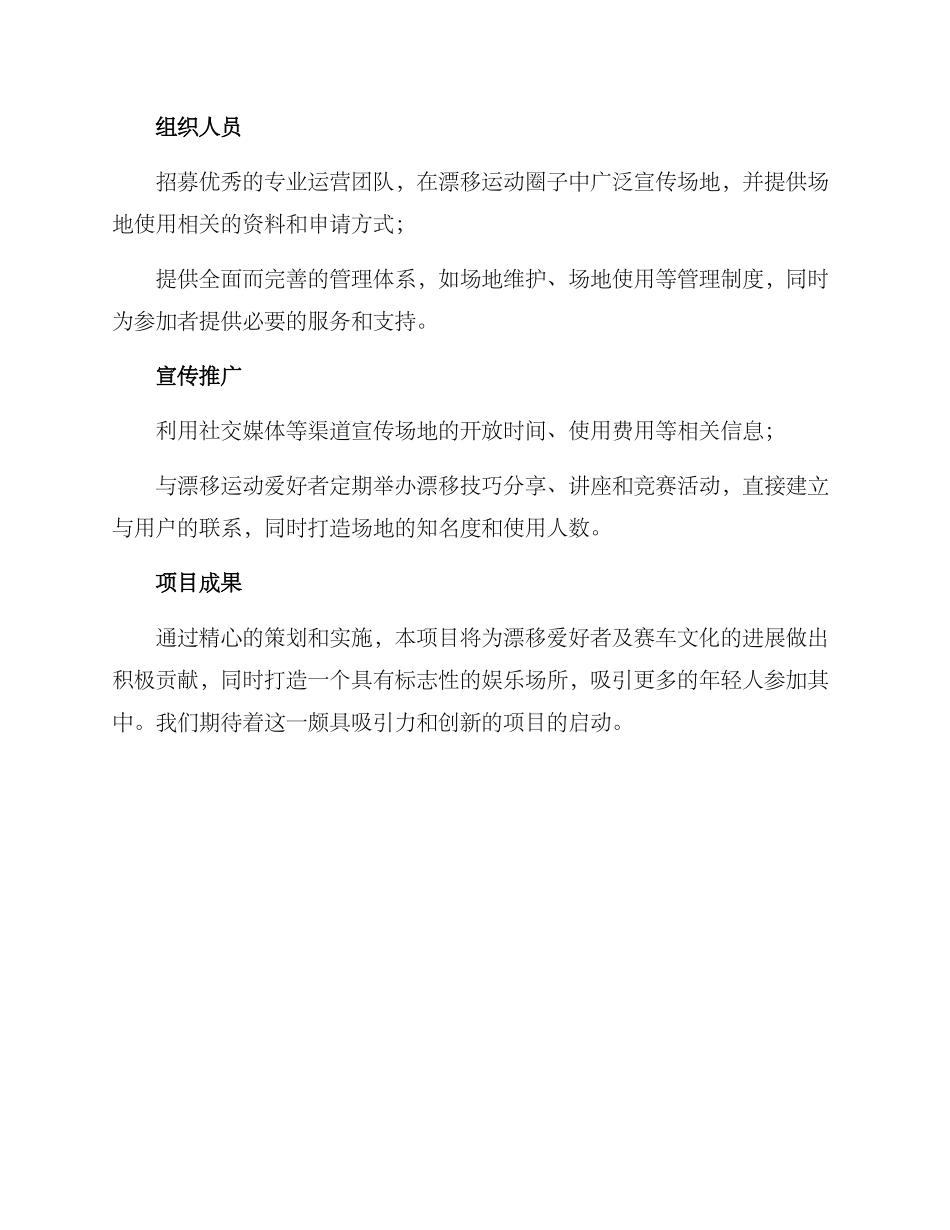 组织人员

招募优秀的专业运营团队，在漂移运动圈子中广泛宣传场地，并提供场地使用相关的资料和申请方式；

提供全面而完善的管理体系，如场地维护、场地使用等管理制度，同时为参加者提供必要的服务和支持。

宣传推广

利用社交媒体等渠道宣传场地的开放时间、使用费用等相关信息；

与漂移运动爱好者定期举办漂移技巧分享、讲座和竞赛活动，直接建立与用户的联系，同时打造场地的知名度和使用人数。

项目成果

通过精心的策划和实施，本项目将为漂移爱好者及赛车文化的进展做出积极贡献，同时打造一个具有标志性的娱乐场所，吸引更多的年轻人参加其中。我们期待着这一颇具吸引力和创新的项目的启动。